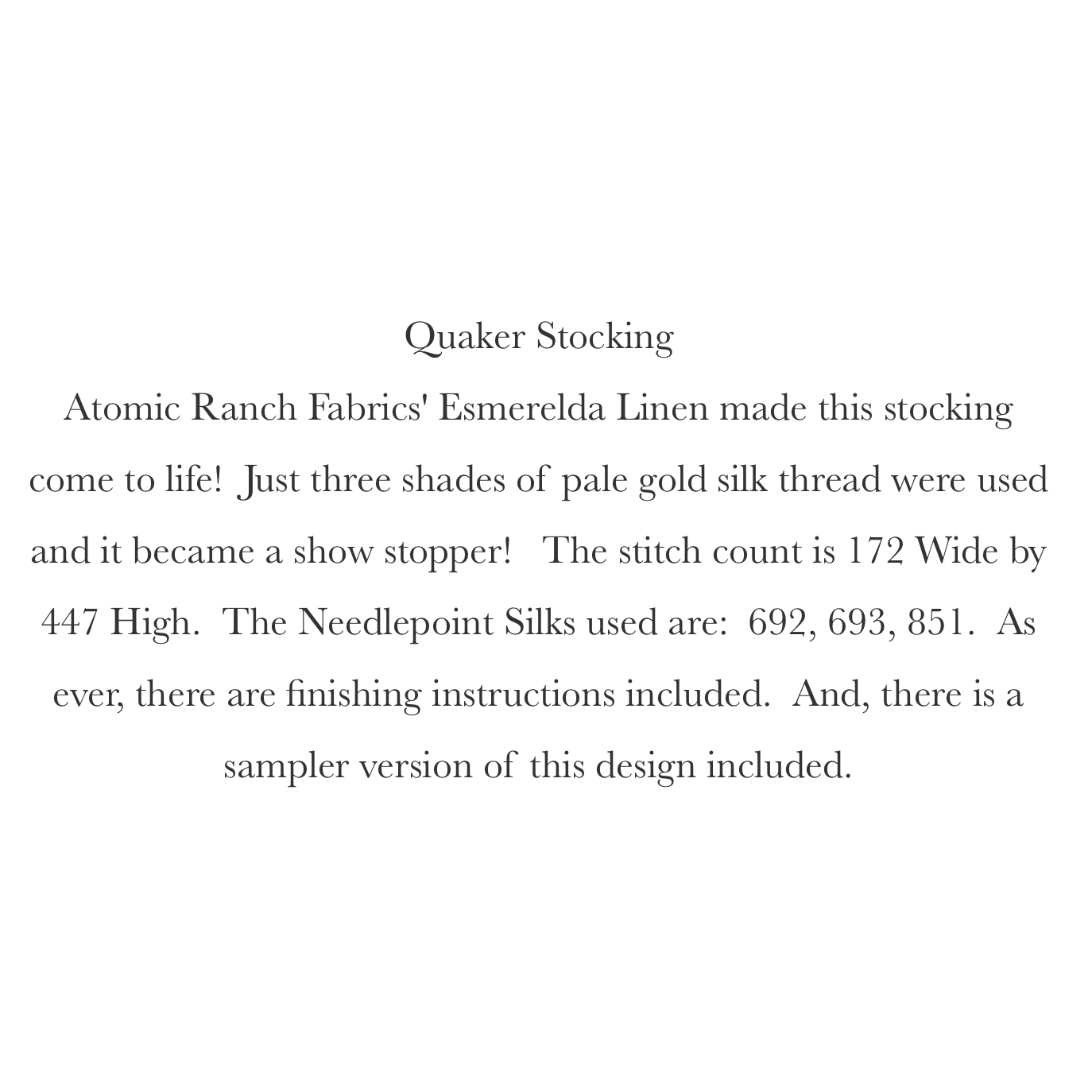 Quaker Stocking

Atomic Ranch Fabrics' Esmerelda Linen made this stocking come to life! Just three shades of pale gold silk thread were used and it became a show stopper! The stitch count is 172 Wide by 447 High. The Needlepoint Silks used are: 692, 693, 851. As ever, there are finishing instructions included. And, there is a sampler version of this design included.